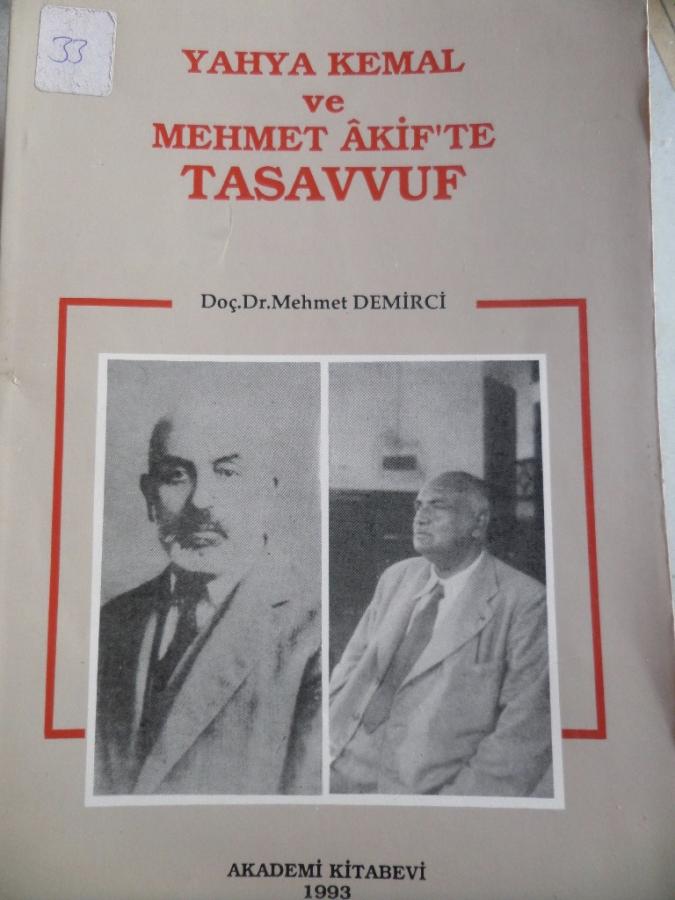 33

YAHYA KEMAL
ve
MEHMET ÂKİF'TE
TASAVVUF

Doç.Dr.Mehmet DEMİRCİ

AKADEMİ KİTABEVİ
1993